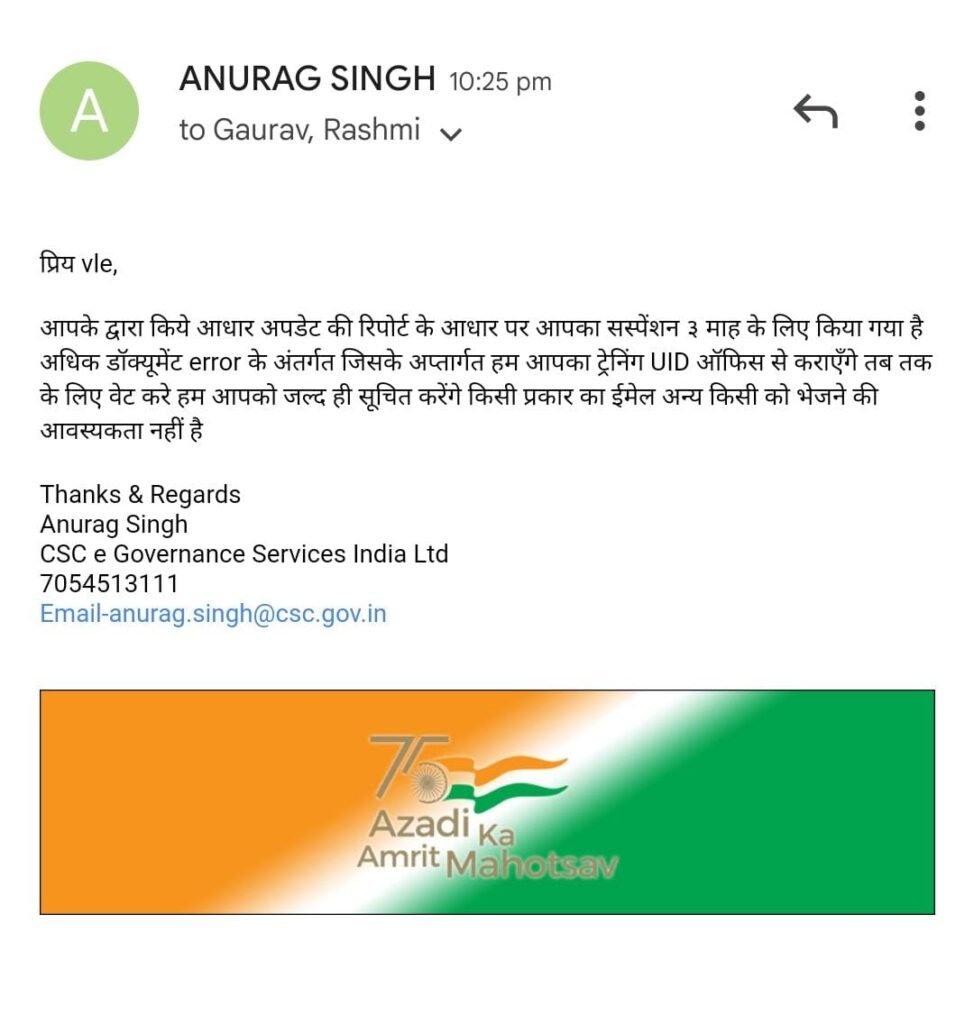 A

ANURAG SINGH 10:25 pm
to Gaurav, Rashmi

प्रिय vle,

आपके द्वारा किये आधार अपडेट की रिपोर्ट के आधार पर आपका सस्पेंशन ३ माह के लिए किया गया है अधिक डॉक्यूमेंट error के अंतर्गत जिसके अप्तार्गत हम आपका ट्रेनिंग UID ऑफिस से कराएँगे तब तक के लिए वेट करे हम आपको जल्द ही सूचित करेंगे किसी प्रकार का ईमेल अन्य किसी को भेजने की आवस्यकता नहीं है

Thanks & Regards
Anurag Singh
CSC e Governance Services India Ltd
7054513111
Email-anurag.singh@csc.gov.in

75
Azadi Ka
Amrit Mahotsav